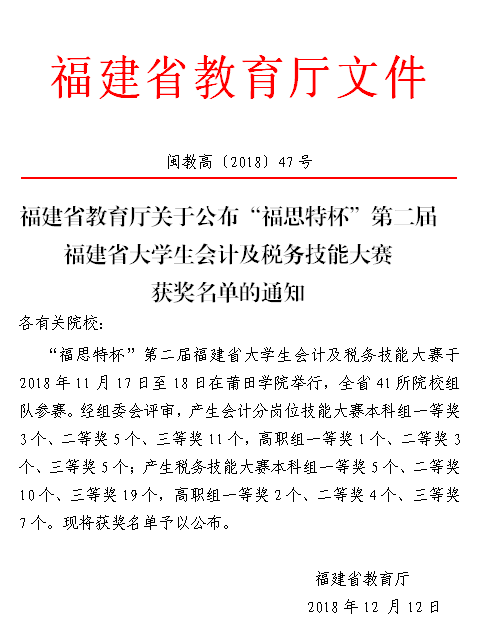 福建省教育厅文件

闽教高〔2018〕47号

福建省教育厅关于公布“福思特杯”第二届福建省大学生会计及税务技能大赛获奖名单的通知

各有关院校：

“福思特杯”第二届福建省大学生会计及税务技能大赛于2018年11月17日至18日在莆田学院举行，全省41所院校组队参赛。经组委会评审，产生会计分岗位技能大赛本科组一等奖3个、二等奖5个、三等奖11个，高职组一等奖1个、二等奖3个、三等奖5个；产生税务技能大赛本科组一等奖5个、二等奖10个、三等奖19个，高职组一等奖2个、二等奖4个、三等奖7个。现将获奖名单予以公布。

福建省教育厅

2018年12月12日